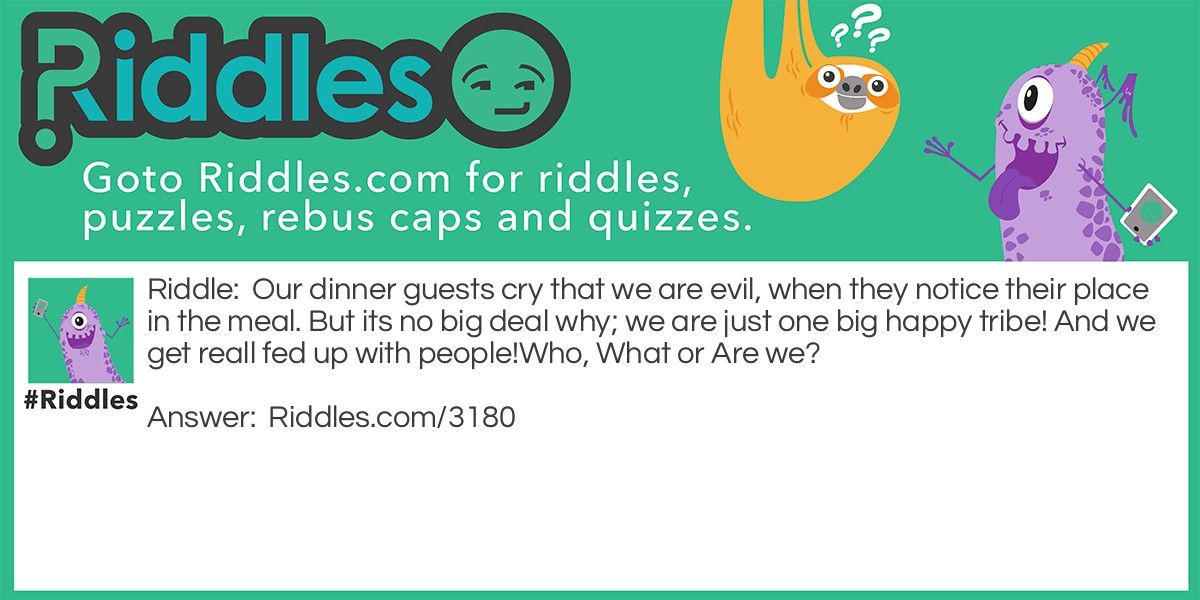 Riddles

???

Goto Riddles.com for riddles, puzzles, rebus caps and quizzes.

#Riddles

Riddle: Our dinner guests cry that we are evil, when they notice their place in the meal. But its no big deal why; we are just one big happy tribe! And we get reall fed up with people!Who, What or Are we?

Answer: Riddles.com/3180